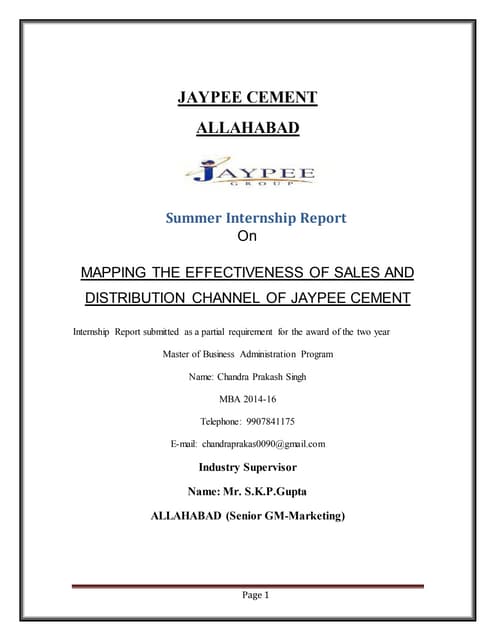 JAYPEE CEMENT

ALLAHABAD

JAYPEE
GROUP

Summer Internship Report
On

MAPPING THE EFFECTIVENESS OF SALES AND DISTRIBUTION CHANNEL OF JAYPEE CEMENT

Internship Report submitted as a partial requirement for the award of the two year

Master of Business Administration Program

Name: Chandra Prakash Singh

MBA 2014-16

Telephone: 9907841175

E-mail: chandraprakas0090@gmail.com

Industry Supervisor

Name: Mr. S.K.P.Gupta

ALLAHABAD (Senior GM-Marketing)

Page 1